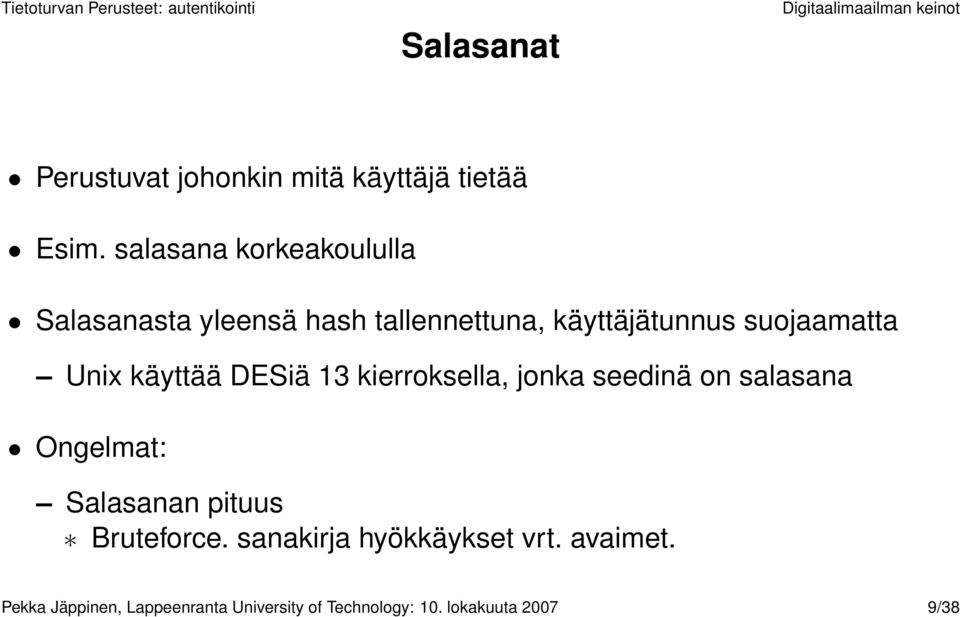 Tietoturvan Perusteet: autentikointi

Digitaalimaailman keinot

Salasanat

• Perustuvat johonkin mitä käyttäjä tietää

• Esim. salasana korkeakoululla

• Salasanasta yleensä hash tallennettuna, käyttäjätunnus suojaamatta

– Unix käyttää DESiä 13 kierroksella, jonka seedinä on salasana

• Ongelmat:

– Salasanan pituus

∗ Bruteforce. sanakirja hyökkäykset vrt. avaimet.

Pekka Jäppinen, Lappeenranta University of Technology: 10. lokakuuta 2007

9/38